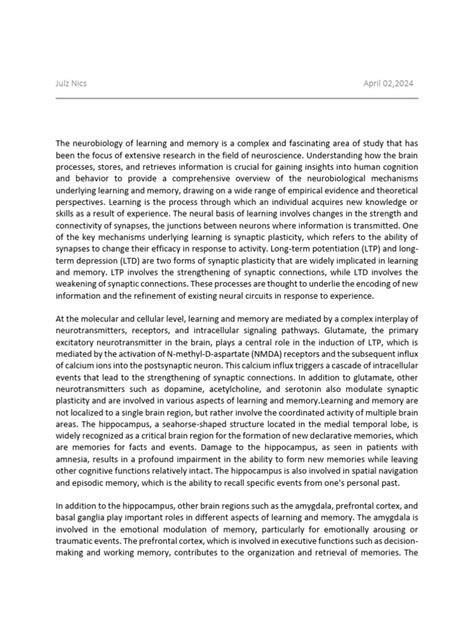 Julz Nics

April 02,2024

The neurobiology of learning and memory is a complex and fascinating area of study that has been the focus of extensive research in the field of neuroscience. Understanding how the brain processes, stores, and retrieves information is crucial for gaining insights into human cognition and behavior to provide a comprehensive overview of the neurobiological mechanisms underlying learning and memory, drawing on a wide range of empirical evidence and theoretical perspectives. Learning is the process through which an individual acquires new knowledge or skills as a result of experience. The neural basis of learning involves changes in the strength and connectivity of synapses, the junctions between neurons where information is transmitted. One of the key mechanisms underlying learning is synaptic plasticity, which refers to the ability of synapses to change their efficacy in response to activity. Long-term potentiation (LTP) and long-term depression (LTD) are two forms of synaptic plasticity that are widely implicated in learning and memory. LTP involves the strengthening of synaptic connections, while LTD involves the weakening of synaptic connections. These processes are thought to underlie the encoding of new information and the refinement of existing neural circuits in response to experience.

At the molecular and cellular level, learning and memory are mediated by a complex interplay of neurotransmitters, receptors, and intracellular signaling pathways. Glutamate, the primary excitatory neurotransmitter in the brain, plays a central role in the induction of LTP, which is mediated by the activation of N-methyl-D-aspartate (NMDA) receptors and the subsequent influx of calcium ions into the postsynaptic neuron. This calcium influx triggers a cascade of intracellular events that lead to the strengthening of synaptic connections. In addition to glutamate, other neurotransmitters such as dopamine, acetylcholine, and serotonin also modulate synaptic plasticity and are involved in various aspects of learning and memory.Learning and memory are not localized to a single brain region, but rather involve the coordinated activity of multiple brain areas. The hippocampus, a seahorse-shaped structure located in the medial temporal lobe, is widely recognized as a critical brain region for the formation of new declarative memories, which are memories for facts and events. Damage to the hippocampus, as seen in patients with amnesia, results in a profound impairment in the ability to form new memories while leaving other cognitive functions relatively intact. The hippocampus is also involved in spatial navigation and episodic memory, which is the ability to recall specific events from one's personal past.

In addition to the hippocampus, other brain regions such as the amygdala, prefrontal cortex, and basal ganglia play important roles in different aspects of learning and memory. The amygdala is involved in the emotional modulation of memory, particularly for emotionally arousing or traumatic events. The prefrontal cortex, which is involved in executive functions such as decision-making and working memory, contributes to the organization and retrieval of memories. The